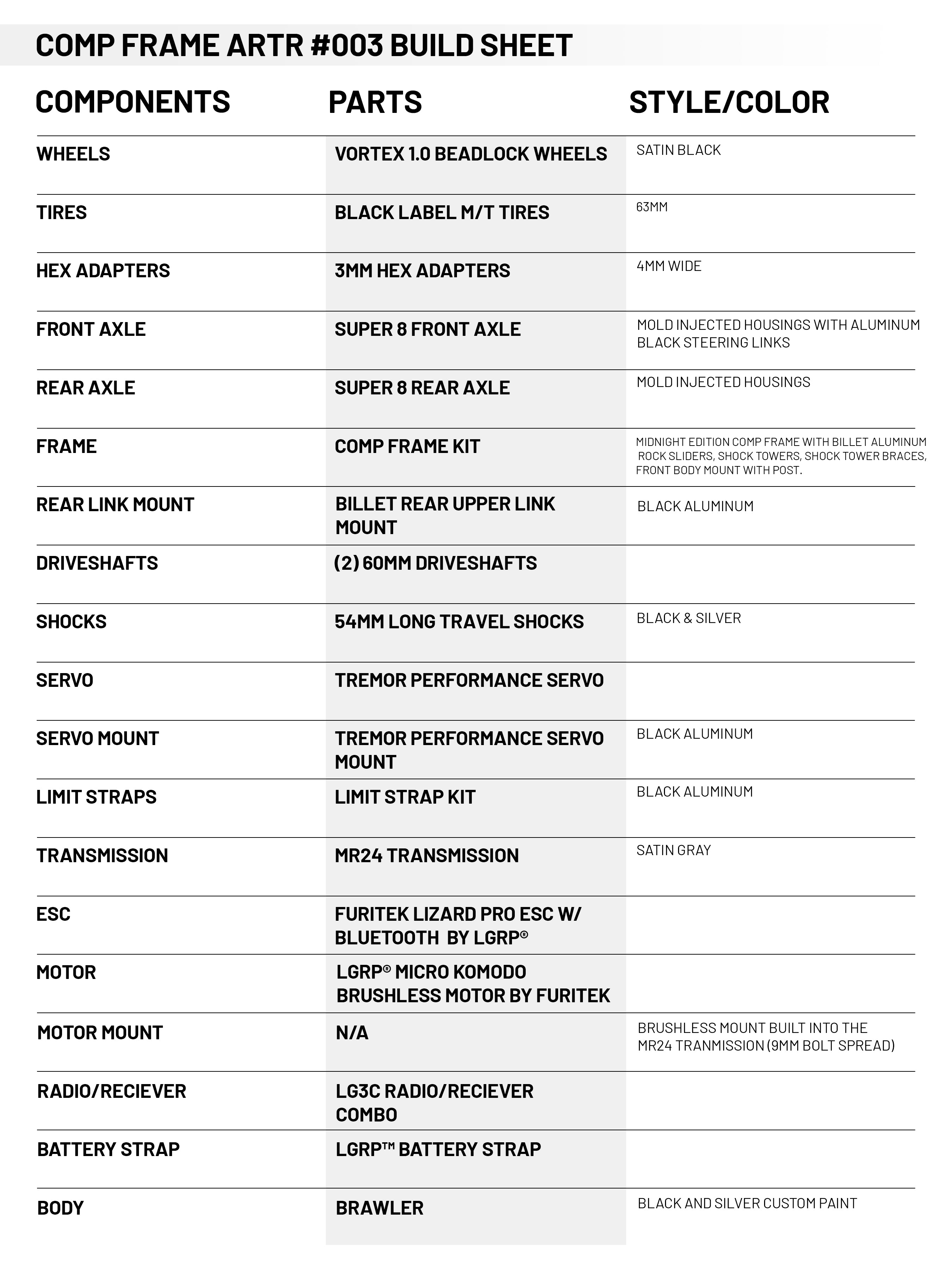 COMP FRAME ARTR #003 BUILD SHEET

| COMPONENTS | PARTS | STYLE/COLOR |
|---|---|---|
| WHEELS | VORTEX 1.0 BEADLOCK WHEELS | SATIN BLACK |
| TIRES | BLACK LABEL M/T TIRES | 63MM |
| HEX ADAPTERS | 3MM HEX ADAPTERS | 4MM WIDE |
| FRONT AXLE | SUPER 8 FRONT AXLE | MOLD INJECTED HOUSINGS WITH ALUMINUM BLACK STEERING LINKS |
| REAR AXLE | SUPER 8 REAR AXLE | MOLD INJECTED HOUSINGS |
| FRAME | COMP FRAME KIT | MIDNIGHT EDITION COMP FRAME WITH BILLET ALUMINUM ROCK SLIDERS, SHOCK TOWERS, SHOCK TOWER BRACES, FRONT BODY MOUNT WITH POST. |
| REAR LINK MOUNT | BILLET REAR UPPER LINK MOUNT | BLACK ALUMINUM |
| DRIVESHAFTS | (2) 60MM DRIVESHAFTS | |
| SHOCKS | 54MM LONG TRAVEL SHOCKS | BLACK & SILVER |
| SERVO | TREMOR PERFORMANCE SERVO | |
| SERVO MOUNT | TREMOR PERFORMANCE SERVO MOUNT | BLACK ALUMINUM |
| LIMIT STRAPS | LIMIT STRAP KIT | BLACK ALUMINUM |
| TRANSMISSION | MR24 TRANSMISSION | SATIN GRAY |
| ESC | FURITEK LIZARD PRO ESC W/ BLUETOOTH BY LGRP® | |
| MOTOR | LGRP® MICRO KOMODO BRUSHLESS MOTOR BY FURITEK | |
| MOTOR MOUNT | N/A | BRUSHLESS MOUNT BUILT INTO THE MR24 TRANMISSION (9MM BOLT SPREAD) |
| RADIO/RECIEVER | LG3C RADIO/RECIEVER COMBO | |
| BATTERY STRAP | LGRP™ BATTERY STRAP | |
| BODY | BRAWLER | BLACK AND SILVER CUSTOM PAINT |